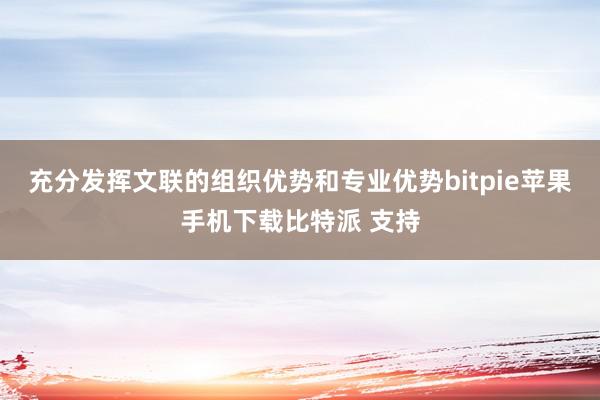 充分发挥文联的组织优势和专业优势bitpie苹果手机下载比特派 支持